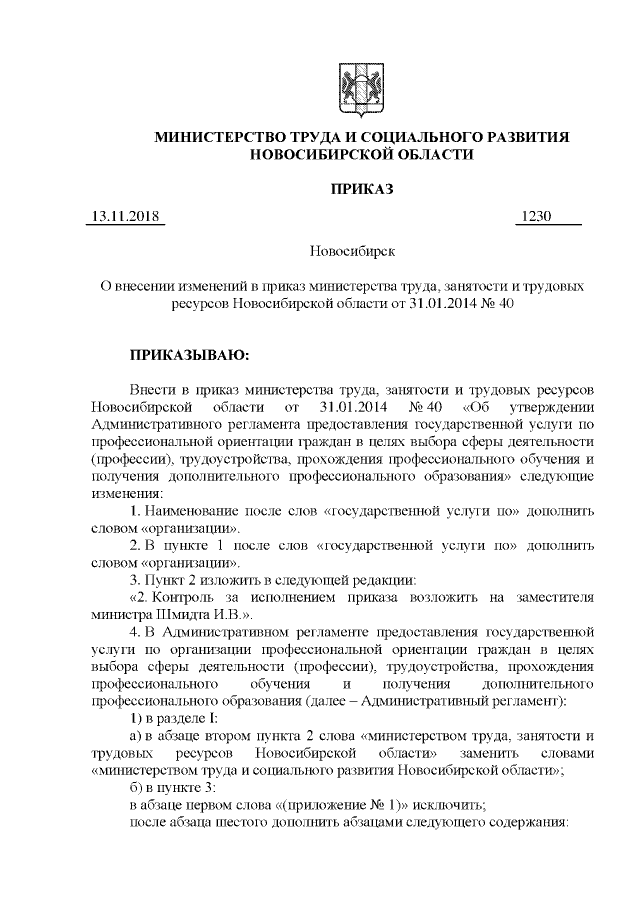 МИНИСТЕРСТВО ТРУДА И СОЦИАЛЬНОГО РАЗВИТИЯ НОВОСИБИРСКОЙ ОБЛАСТИ

ПРИКАЗ

13.11.2018 1230

Новосибирск

О внесении изменений в приказ министерства труда, занятости и трудовых ресурсов Новосибирской области от 31.01.2014 № 40

ПРИКАЗЫВАЮ:

Внести в приказ министерства труда, занятости и трудовых ресурсов Новосибирской области от 31.01.2014 № 40 «Об утверждении Административного регламента предоставления государственной услуги по профессиональной ориентации граждан в целях выбора сферы деятельности (профессии), трудоустройства, прохождения профессионального обучения и получения дополнительного профессионального образования» следующие изменения:

1. Наименование после слов «государственной услуги по» дополнить словом «организации».

2. В пункте 1 после слов «государственной услуги по» дополнить словом «организации».

3. Пункт 2 изложить в следующей редакции:

«2. Контроль за исполнением приказа возложить на заместителя министра Шмидта И.В.».

4. В Административном регламенте предоставления государственной услуги по организации профессиональной ориентации граждан в целях выбора сферы деятельности (профессии), трудоустройства, прохождения профессионального обучения и получения дополнительного профессионального образования (далее – Административный регламент):

1) в разделе I:

а) в абзаце втором пункта 2 слова «министерством труда, занятости и трудовых ресурсов Новосибирской области» заменить словами «министерством труда и социального развития Новосибирской области»;

б) в пункте 3:

в абзаце первом слова «(приложение № 1)» исключить;

после абзаца шестого дополнить абзацами следующего содержания: